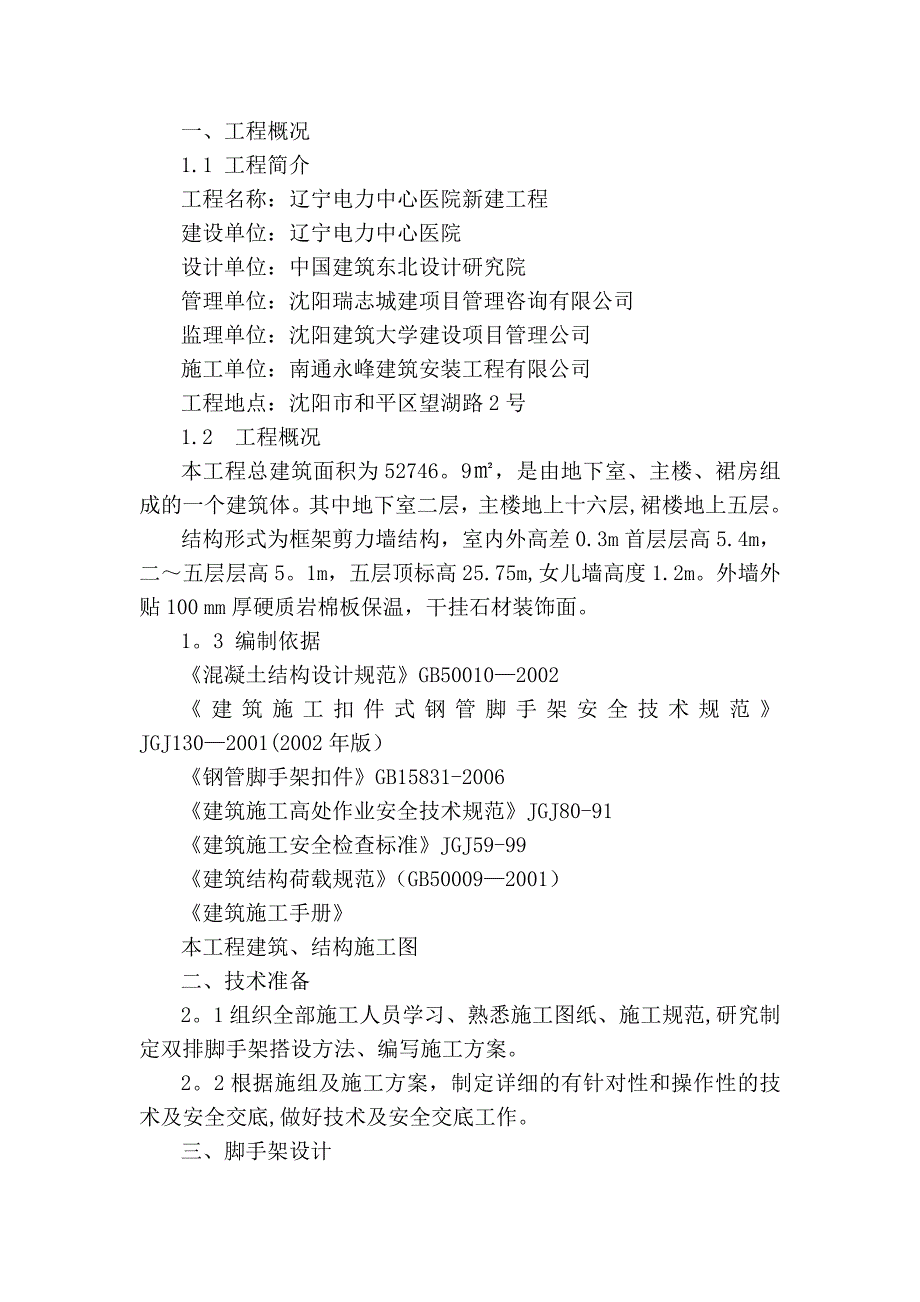 一、工程概况

1.1 工程简介

工程名称：辽宁电力中心医院新建工程

建设单位：辽宁电力中心医院

设计单位：中国建筑东北设计研究院

管理单位：沈阳瑞志城建项目管理咨询有限公司

监理单位：沈阳建筑大学建设项目管理公司

施工单位：南通永峰建筑安装工程有限公司

工程地点：沈阳市和平区望湖路2号

1.2 工程概况

本工程总建筑面积为52746。9m²，是由地下室、主楼、裙房组成的一个建筑体。其中地下室二层，主楼地上十六层，裙楼地上五层。

结构形式为框架剪力墙结构，室内外高差0.3m首层层高5.4m，二～五层层高5。1m，五层顶标高25.75m，女儿墙高度1.2m。外墙外贴100㎜厚硬质岩棉板保温，干挂石材装饰面。

1。3 编制依据

《混凝土结构设计规范》GB50010—2002

《建筑施工扣件式钢管脚手架安全技术规范》JGJ130—2001(2002年版)

《钢管脚手架扣件》GB15831-2006

《建筑施工高处作业安全技术规范》JGJ80-91

《建筑施工安全检查标准》JGJ59-99

《建筑结构荷载规范》(GB50009—2001)

《建筑施工手册》

本工程建筑、结构施工图

二、技术准备

2。1组织全部施工人员学习、熟悉施工图纸、施工规范,研究制定双排脚手架搭设方法、编写施工方案。

2。2根据施组及施工方案，制定详细的有针对性和操作性的技术及安全交底,做好技术及安全交底工作。

三、脚手架设计